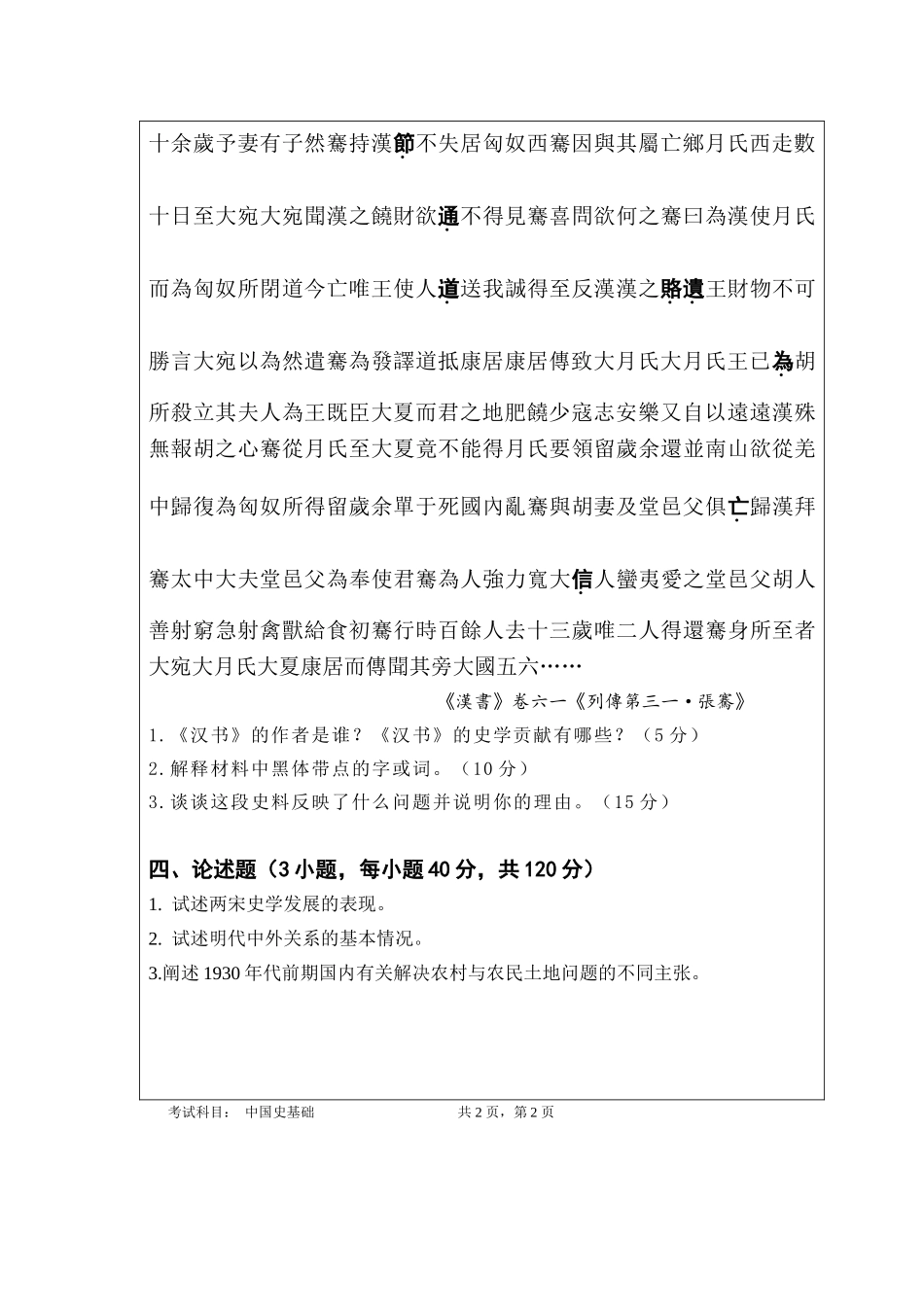 十余歲予妻有子然騫持漢節不失居匈奴西騫因與其屬亡鄉月氏西走數十日至大宛大宛聞漢之饒財欲通不得見騫喜問欲何之騫曰為漢使月氏而為匈奴所閉道今亡唯王使人道送我誠得至反漢漢之賂遺王財物不可勝言大宛以為然遣騫為發譯道抵康居康居傳致大月氏大月氏王已為胡所殺立其夫人為王既臣大夏而君之地肥饒少寇志安樂又自以遠遠漢殊無報胡之心騫從月氏至大夏竟不能得月氏要領留歲余還並南山欲從羌中歸復為匈奴所得留歲余單于死國內亂騫與胡妻及堂邑父俱亡歸漢拜騫太中大夫堂邑父為奉使君騫為人強力寬大信人蠻夷愛之堂邑父胡人善射窮急射禽獸給食初騫行時百餘人去十三歲唯二人得還騫身所至者大宛大月氏大夏康居而傳聞其旁大國五六……

《漢書》卷六一《列傳第三一·張騫》

1.《汉书》的作者是谁？《汉书》的史学贡献有哪些？（5分）

2.解释材料中黑体带点的字或词。（10分）

3.谈谈这段史料反映了什么问题并说明你的理由。（15分）

四、论述题（3小题，每小题40分，共120分）

1. 试述两宋史学发展的表现。

2. 试述明代中外关系的基本情况。

3.阐述1930年代前期国内有关解决农村与农民土地问题的不同主张。

考试科目： 中国史基础 共2页，第2页